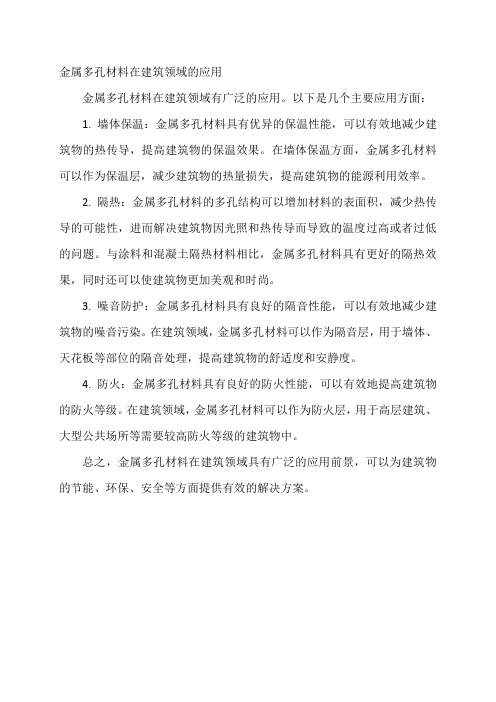 金属多孔材料在建筑领域的应用

金属多孔材料在建筑领域有广泛的应用。以下是几个主要应用方面：

1. 墙体保温：金属多孔材料具有优异的保温性能，可以有效地减少建筑物的热传导，提高建筑物的保温效果。在墙体保温方面，金属多孔材料可以作为保温层，减少建筑物的热量损失，提高建筑物的能源利用效率。

2. 隔热：金属多孔材料的多孔结构可以增加材料的表面积，减少热传导的可能性，进而解决建筑物因光照和热传导而导致的温度过高或者过低的问题。与涂料和混凝土隔热材料相比，金属多孔材料具有更好的隔热效果，同时还可以使建筑物更加美观和时尚。

3. 噪音防护：金属多孔材料具有良好的隔音性能，可以有效地减少建筑物的噪音污染。在建筑领域，金属多孔材料可以作为隔音层，用于墙体、天花板等部位的隔音处理，提高建筑物的舒适度和安静度。

4. 防火：金属多孔材料具有良好的防火性能，可以有效地提高建筑物的防火等级。在建筑领域，金属多孔材料可以作为防火层，用于高层建筑、大型公共场所等需要较高防火等级的建筑物中。

总之，金属多孔材料在建筑领域具有广泛的应用前景，可以为建筑物的节能、环保、安全等方面提供有效的解决方案。